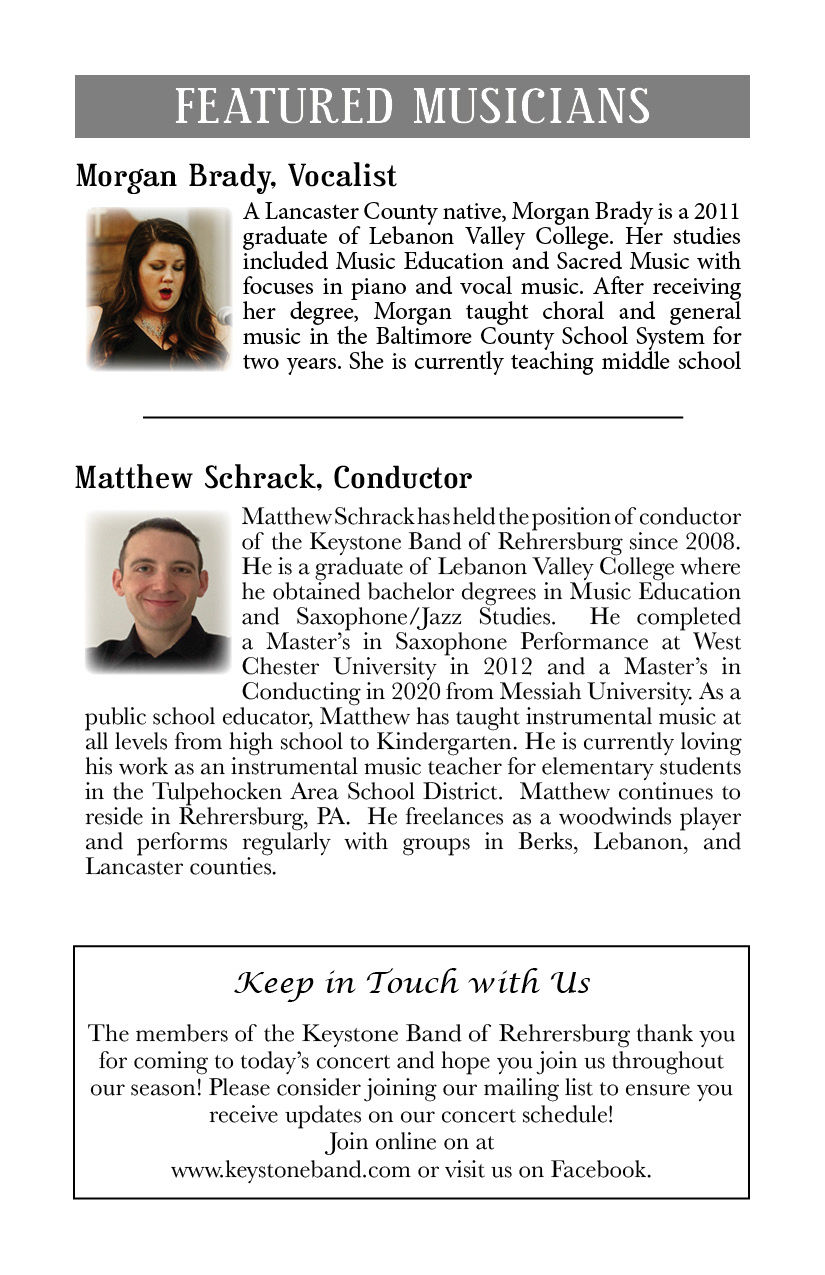 FEATURED MUSICIANS

Morgan Brady, Vocalist

A Lancaster County native, Morgan Brady is a 2011 graduate of Lebanon Valley College. Her studies included Music Education and Sacred Music with focuses in piano and vocal music. After receiving her degree, Morgan taught choral and general music in the Baltimore County School System for two years. She is currently teaching middle school

Matthew Schrack, Conductor

Matthew Schrack has held the position of conductor of the Keystone Band of Rehrersburg since 2008. He is a graduate of Lebanon Valley College where he obtained bachelor degrees in Music Education and Saxophone/Jazz Studies. He completed a Master's in Saxophone Performance at West Chester University in 2012 and a Master's in Conducting in 2020 from Messiah University. As a public school educator, Matthew has taught instrumental music at all levels from high school to Kindergarten. He is currently loving his work as an instrumental music teacher for elementary students in the Tulpehocken Area School District. Matthew continues to reside in Rehrersburg, PA. He freelances as a woodwinds player and performs regularly with groups in Berks, Lebanon, and Lancaster counties.

Keep in Touch with Us

The members of the Keystone Band of Rehrersburg thank you for coming to today's concert and hope you join us throughout our season! Please consider joining our mailing list to ensure you receive updates on our concert schedule!
Join online on at
www.keystoneband.com or visit us on Facebook.